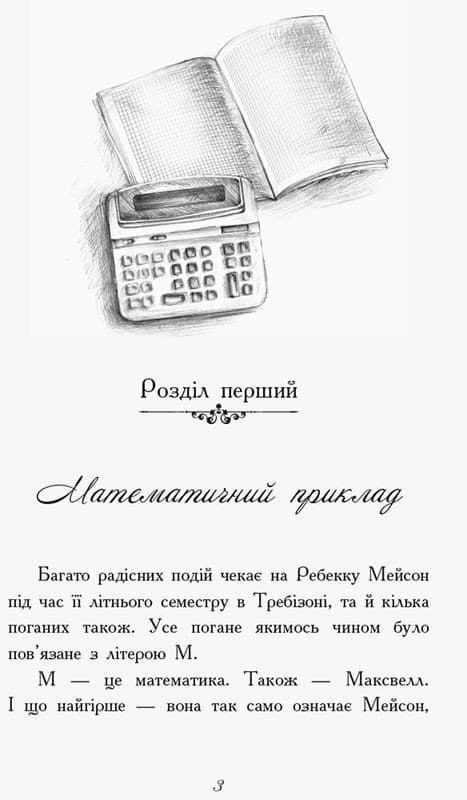 Розділ перший

Математичний приклад

Багато радісних подій чекає на Ребекку Мейсон під час її літнього семестру в Требізоні, та й кілька поганих також. Усе погане якимось чином було пов'язане з літерою М.

М — це математика. Також — Максвелл. І що найгірше — вона так само означає Мейсон,

3